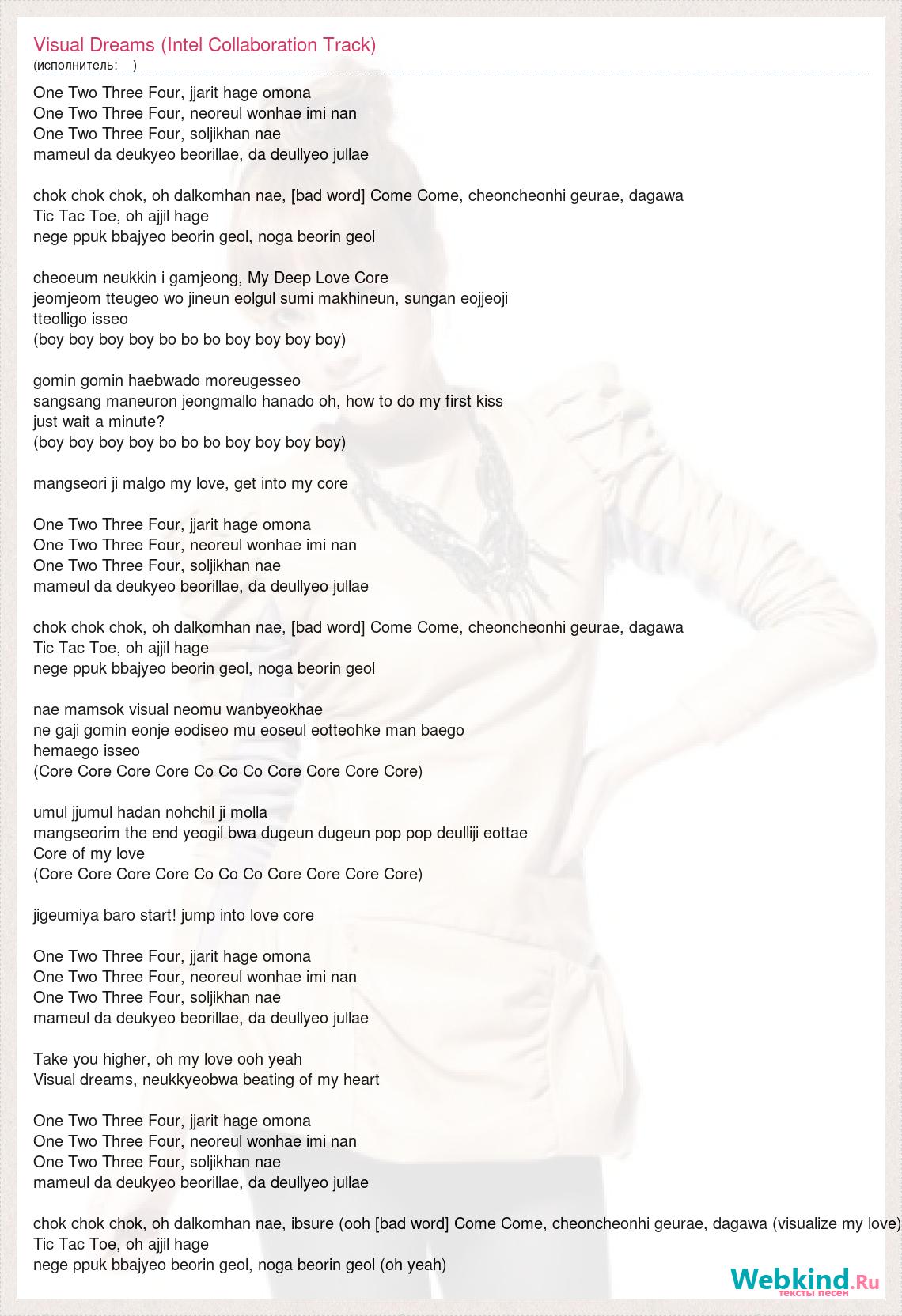 Visual Dreams (Intel Collaboration Track)
(исполнитель: )

One Two Three Four, jjarit hage omona
One Two Three Four, neoreul wonhae imi nan
One Two Three Four, soljikhan nae
mameul da deukyeo beorillae, da deullyeo jullae

chok chok chok, oh dalkomhan nae, [bad word] Come Come, cheoncheonhi geurae, dagawa
Tic Tac Toe, oh ajjil hage
nege ppuk bbajyeo beorin geol, noga beorin geol

cheoeum neukkin i gamjeong, My Deep Love Core
jeomjeom tteugeo wo jineun eolgul sumi makhineun, sungan eojjeoji
tteolligo isseo
(boy boy boy boy bo bo bo boy boy boy boy)

gomin gomin haebwado moreugesseo
sangsang maneuron jeongmallo hanado oh, how to do my first kiss
just wait a minute?
(boy boy boy boy bo bo bo boy boy boy boy)

mangseori ji malgo my love, get into my core

One Two Three Four, jjarit hage omona
One Two Three Four, neoreul wonhae imi nan
One Two Three Four, soljikhan nae
mameul da deukyeo beorillae, da deullyeo jullae

chok chok chok, oh dalkomhan nae, [bad word] Come Come, cheoncheonhi geurae, dagawa
Tic Tac Toe, oh ajjil hage
nege ppuk bbajyeo beorin geol, noga beorin geol

nae mamsok visual neomu wanbyeokhae
ne gaji gomin eonje eodiseo mu eoseul eotteohke man baego
hemaego isseo
(Core Core Core Core Co Co Co Core Core Core Core)

umul jjumul hadan nohchil ji molla
mangseorim the end yeogil bwa dugeun dugeun pop pop deulliji eottae
Core of my love
(Core Core Core Core Co Co Co Core Core Core Core)

jigeumiya baro start! jump into love core

One Two Three Four, jjarit hage omona
One Two Three Four, neoreul wonhae imi nan
One Two Three Four, soljikhan nae
mameul da deukyeo beorillae, da deullyeo jullae

Take you higher, oh my love ooh yeah
Visual dreams, neukkyeobwa beating of my heart

One Two Three Four, jjarit hage omona
One Two Three Four, neoreul wonhae imi nan
One Two Three Four, soljikhan nae
mameul da deukyeo beorillae, da deullyeo jullae

chok chok chok, oh dalkomhan nae, ibsure (ooh [bad word] Come Come, cheoncheonhi geurae, dagawa (visualize my love)
Tic Tac Toe, oh ajjil hage
nege ppuk bbajyeo beorin geol, noga beorin geol (oh yeah)

Webkind.Ru
тексты песен